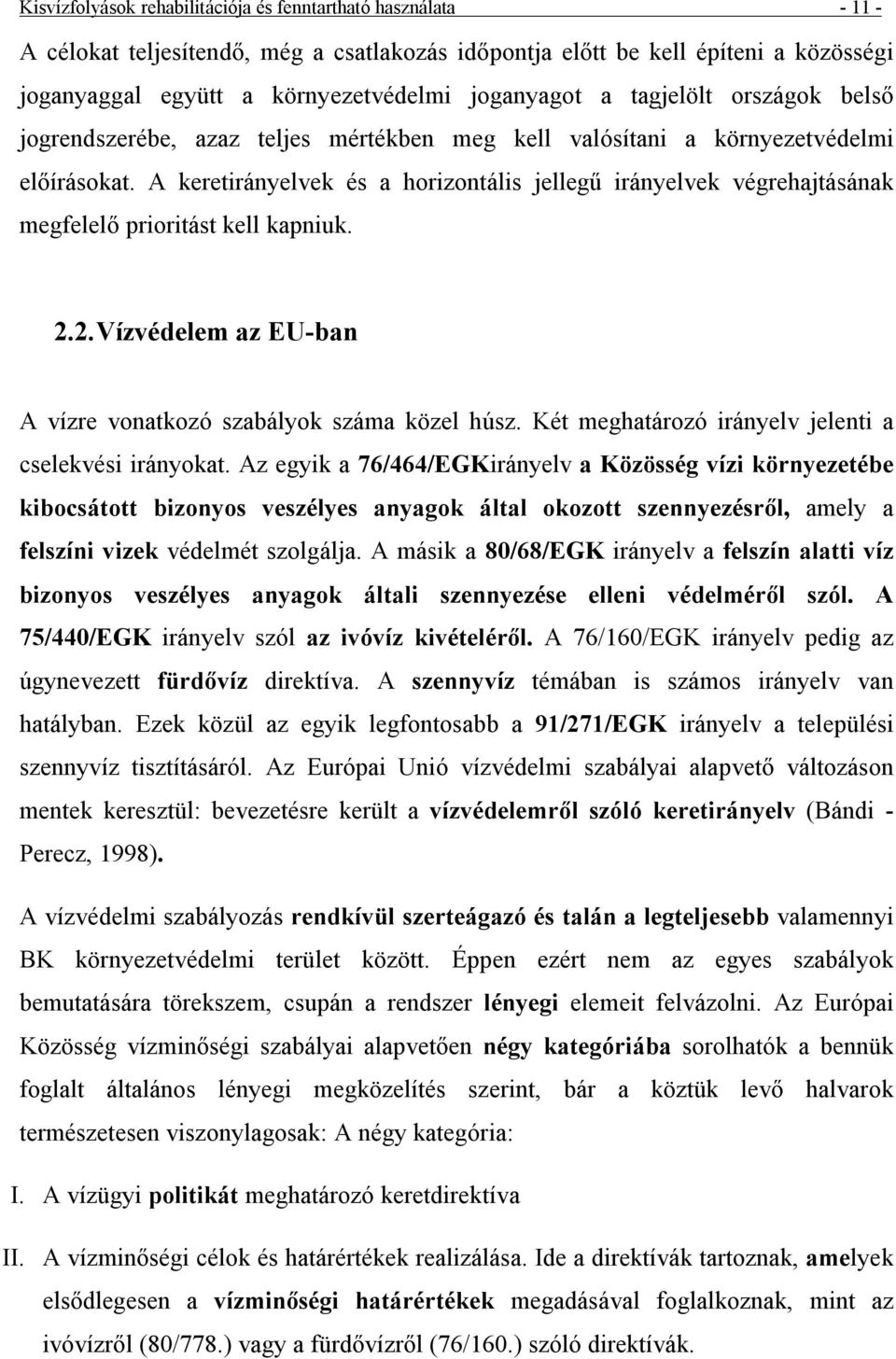 Kisvízfolyások rehabilitációja és fenntartható használata - 11 -

A célokat teljesítendő, még a csatlakozás időpontja előtt be kell építeni a közösségi joganyaggal együtt a környezetvédelmi joganyagot a tagjelölt országok belső jogrendszerébe, azaz teljes mértékben meg kell valósítani a környezetvédelmi előírásokat. A keretirányelvek és a horizontális jellegű irányelvek végrehajtásának megfelelő prioritást kell kapniuk.

2.2. Vízvédelem az EU-ban

A vízre vonatkozó szabályok száma közel húsz. Két meghatározó irányelv jelenti a cselekvési irányokat. Az egyik a 76/464/EGKirányelv a Közösség vízi környezetébe kibocsátott bizonyos veszélyes anyagok által okozott szennyezésről, amely a felszíni vizek védelmét szolgálja. A másik a 80/68/EGK irányelv a felszín alatti víz bizonyos veszélyes anyagok általi szennyezése elleni védelméről szól. A 75/440/EGK irányelv szól az ivóvíz kivételéről. A 76/160/EGK irányelv pedig az úgynevezett fürdővíz direktíva. A szennyvíz témában is számos irányelv van hatályban. Ezek közül az egyik legfontosabb a 91/271/EGK irányelv a települési szennyvíz tisztításáról. Az Európai Unió vízvédelmi szabályai alapvető változáson mentek keresztül: bevezetésre került a vízvédelemről szóló keretirányelv (Bándi - Perecz, 1998).

A vízvédelmi szabályozás rendkívül szerteágazó és talán a legteljesebb valamennyi BK környezetvédelmi terület között. Éppen ezért nem az egyes szabályok bemutatására törekszem, csupán a rendszer lényegi elemeit felvázolni. Az Európai Közösség vízminőségi szabályai alapvetően négy kategóriába sorolhatók a bennük foglalt általános lényegi megközelítés szerint, bár a köztük levő halvarok természetesen viszonylagosak: A négy kategória:

I. A vízügyi politikát meghatározó keretdirektíva

II. A vízminőségi célok és határértékek realizálása. Ide a direktívák tartoznak, amelyek elsődlegesen a vízminőségi határértékek megadásával foglalkoznak, mint az ivóvízről (80/778.) vagy a fürdővízről (76/160.) szóló direktívák.